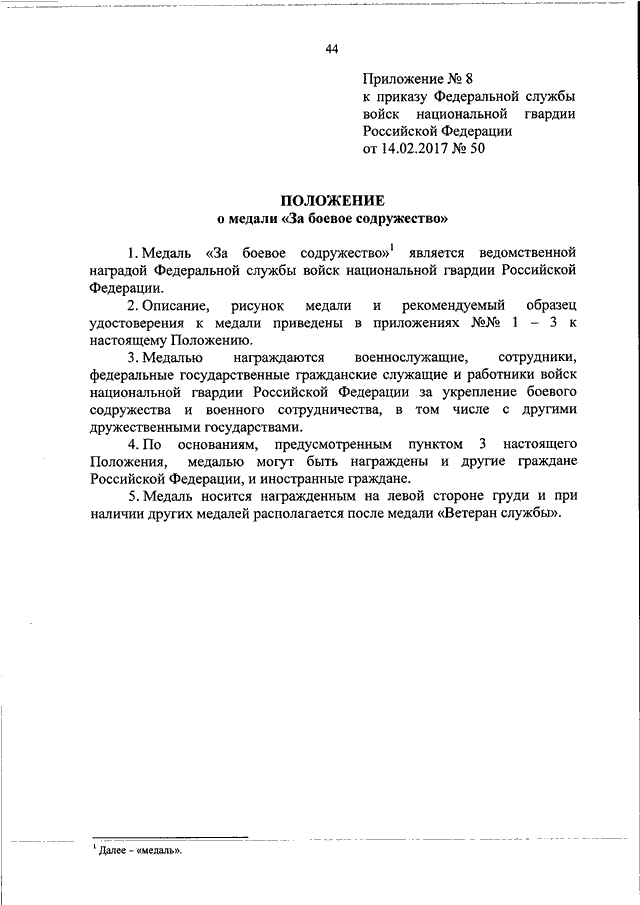 44

Приложение № 8
к приказу Федеральной службы войск национальной гвардии Российской Федерации
от 14.02.2017 № 50

ПОЛОЖЕНИЕ
о медали «За боевое содружество»

1. Медаль «За боевое содружество»$^1$ является ведомственной наградой Федеральной службы войск национальной гвардии Российской Федерации.

2. Описание, рисунок медали и рекомендуемый образец удостоверения к медали приведены в приложениях №№ 1 – 3 к настоящему Положению.

3. Медалью награждаются военнослужащие, сотрудники, федеральные государственные гражданские служащие и работники войск национальной гвардии Российской Федерации за укрепление боевого содружества и военного сотрудничества, в том числе с другими дружественными государствами.

4. По основаниям, предусмотренным пунктом 3 настоящего Положения, медалью могут быть награждены и другие граждане Российской Федерации, и иностранные граждане.

5. Медаль носится награжденным на левой стороне груди и при наличии других медалей располагается после медали «Ветеран службы».

$^1$ Далее – «медаль».